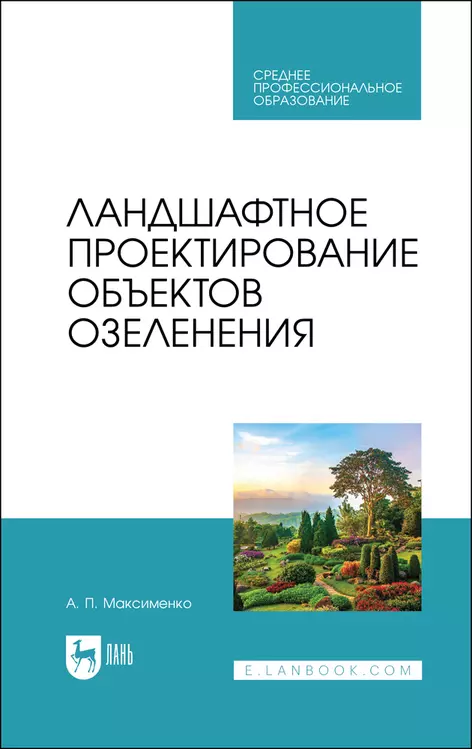 СРЕДНЕЕ ПРОФЕССИОНАЛЬНОЕ ОБРАЗОВАНИЕ

ЛАНДШАФТНОЕ ПРОЕКТИРОВАНИЕ ОБЪЕКТОВ ОЗЕЛЕНЕНИЯ

А. П. Максименко

ЛАНЬ

E.LANBOOK.COM